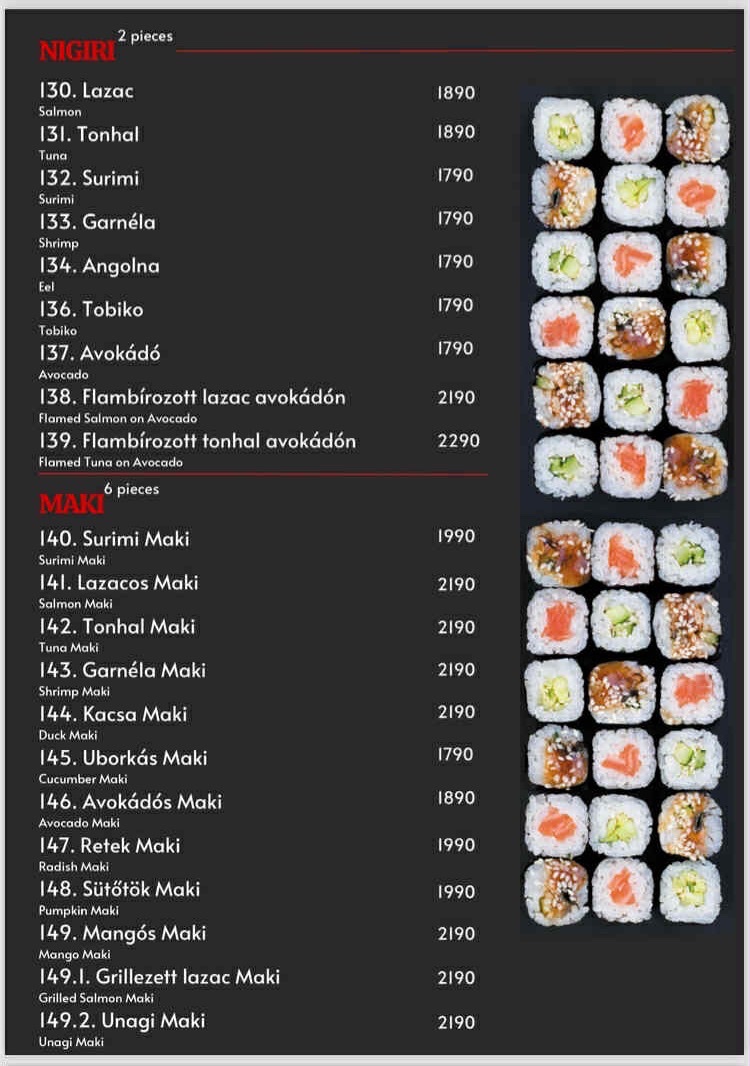 NIGIRI 2 pieces

130. Lazac 1890
Salmon

131. Tonhal 1890
Tuna

132. Surimi 1790
Surimi

133. Garnéla 1790
Shrimp

134. Angolna 1790
Eel

136. Tobiko 1790
Tobiko

137. Avokádó 1790
Avocado

138. Flambírozott lazac avokádón 2190
Flamed Salmon on Avocado

139. Flambírozott tonhal avokádón 2290
Flamed Tuna on Avocado

MAKI 6 pieces

140. Surimi Maki 1990
Surimi Maki

141. Lazacos Maki 2190
Salmon Maki

142. Tonhal Maki 2190
Tuna Maki

143. Garnéla Maki 2190
Shrimp Maki

144. Kacsa Maki 2190
Duck Maki

145. Uborkás Maki 1790
Cucumber Maki

146. Avokádós Maki 1890
Avocado Maki

147. Retek Maki 1990
Radish Maki

148. Sütőtök Maki 1990
Pumpkin Maki

149. Mangós Maki 2190
Mango Maki

149.1. Grillezett lazac Maki 2190
Grilled Salmon Maki

149.2. Unagi Maki 2190
Unagi Maki